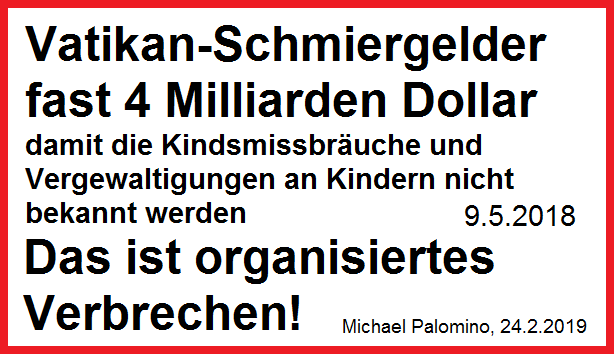 Vatikan-Schmiergelder fast 4 Milliarden Dollar

damit die Kindsmissbräuche und Vergewaltigungen an Kindern nicht bekannt werden

9.5.2018

Das ist organisiertes Verbrechen!

Michael Palomino, 24.2.2019